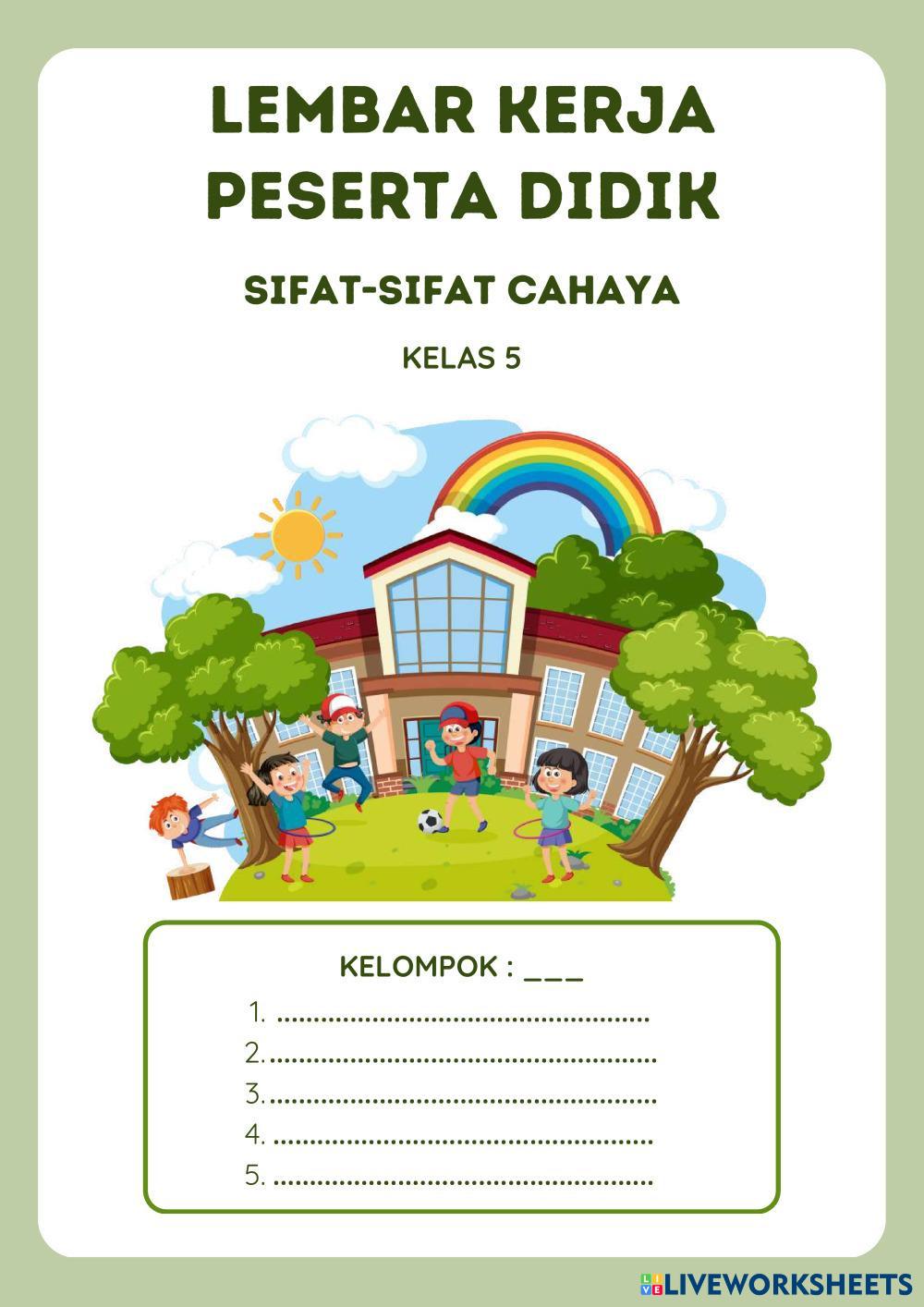 LEMBAR KERJA PESERTA DIDIK

SIFAT-SIFAT CAHAYA

KELAS 5

KELOMPOK : ____

1. ____
2. ____
3. ____
4. ____
5. ____

LIVEWORKSHEETS